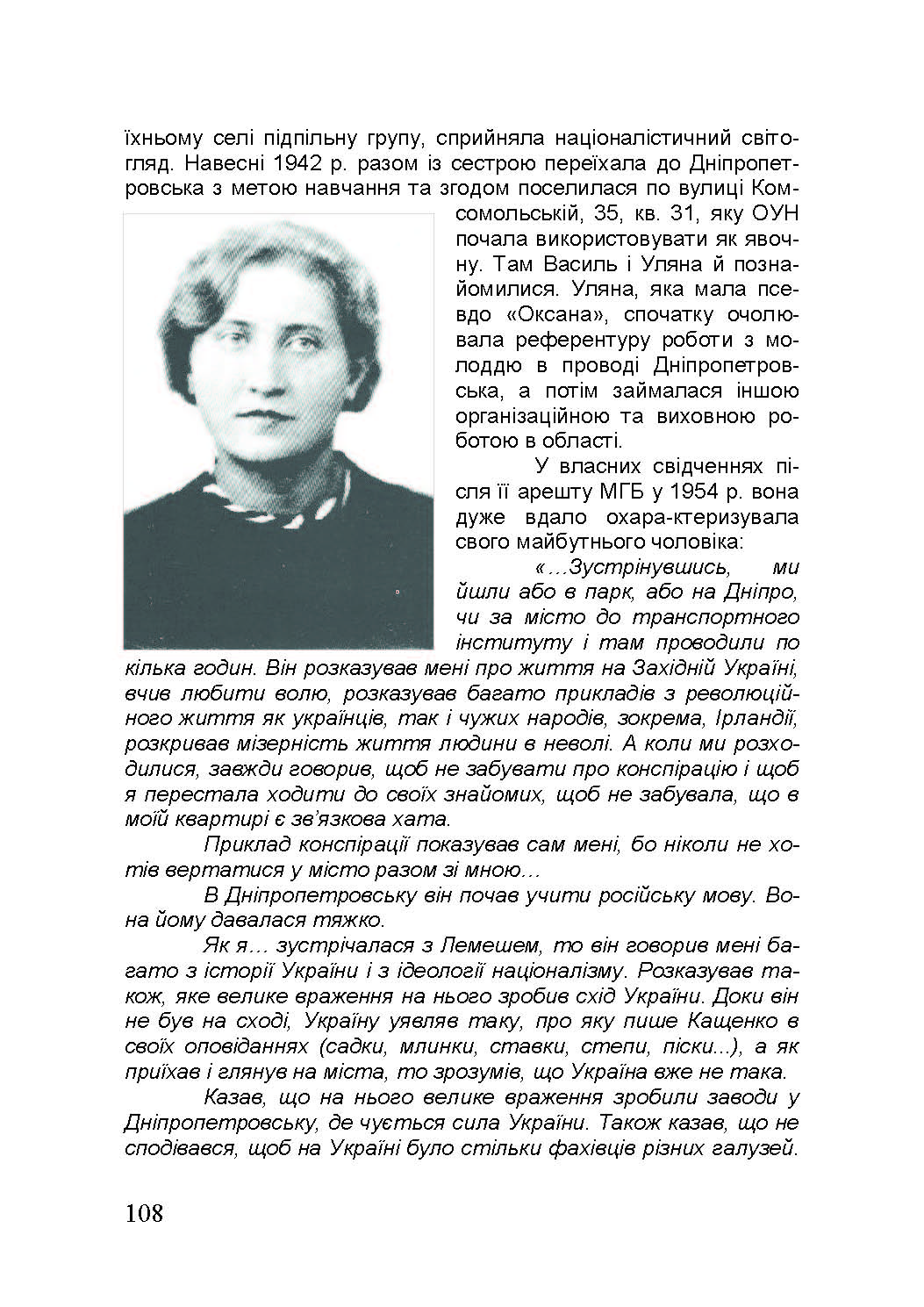 їхньому селі підпільну групу, сприйняла націоналістичний світогляд. Навесні 1942 р. разом із сестрою переїхала до Дніпропетровська з метою навчання та згодом поселилася по вулиці Комсомольській, 35, кв. 31, яку ОУН почала використовувати як явочну. Там Василь і Уляна й познайомилися. Уляна, яка мала псевдо «Оксана», спочатку очолювала референтуру роботи з молоддю в проводі Дніпропетровська, а потім займалася іншою організаційною та виховною роботою в області.

У власних свідченнях після її арешту МГБ у 1954 р. вона дуже вдало охара-ктеризувала свого майбутнього чоловіка:

«…Зустрінувшись, ми йшли або в парк, або на Дніпро, чи за місто до транспортного інституту і там проводили по кілька годин. Він розказував мені про життя на Західній Україні, вчив любити волю, розказував багато прикладів з революційного життя як українців, так і чужих народів, зокрема, Ірландії, розкривав мізерність життя людини в неволі. А коли ми розходилися, завжди говорив, щоб не забувати про конспірацію і щоб я перестала ходити до своїх знайомих, щоб не забувала, що в моїй квартирі є зв'язкова хата.

Приклад конспірації показував сам мені, бо ніколи не хотів вертатися у місто разом зі мною…

В Дніпропетровську він почав учити російську мову. Вона йому давалася тяжко.

Як я… зустрічалася з Лемешем, то він говорив мені багато з історії України і з ідеології націоналізму. Розказував також, яке велике враження на нього зробив схід України. Доки він не був на сході, Україну уявляв таку, про яку пише Кащенко в своїх оповіданнях (садки, млинки, ставки, степи, піски...), а як приїхав і глянув на міста, то зрозумів, що Україна вже не така.

Казав, що на нього велике враження зробили заводи у Дніпропетровську, де чується сила України. Також казав, що не сподівався, щоб на Україні було стільки фахівців різних галузей.

108